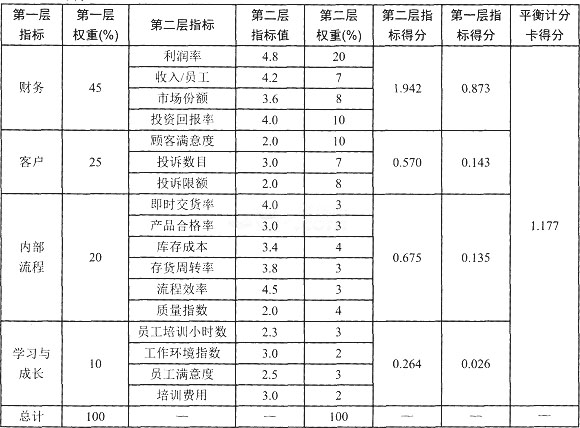 | 第一层指标 | 第一层权重(%) | 第二层指标 | 第二层指标值 | 第二层权重(%) | 第二层指标得分 | 第一层指标得分 | 平衡计分卡得分 |
|---|---|---|---|---|---|---|---|
| 财务 | 45 | 利润率 | 4.8 | 20 | 1.942 | 0.873 | 1.177 |
| | | 收入/员工 | 4.2 | 7 | | | |
| | | 市场份额 | 3.6 | 8 | | | |
| | | 投资回报率 | 4.0 | 10 | | | |
| 客户 | 25 | 顾客满意度 | 2.0 | 10 | 0.570 | 0.143 | |
| | | 投诉数目 | 3.0 | 7 | | | |
| | | 投诉限额 | 2.0 | 8 | | | |
| 内部流程 | 20 | 即时交货率 | 4.0 | 3 | 0.675 | 0.135 | |
| | | 产品合格率 | 3.0 | 3 | | | |
| | | 库存成本 | 3.4 | 4 | | | |
| | | 存货周转率 | 3.8 | 3 | | | |
| | | 流程效率 | 4.5 | 3 | | | |
| | | 质量指数 | 2.0 | 4 | | | |
| 学习与成长 | 10 | 员工培训小时数 | 2.3 | 3 | 0.264 | 0.026 | |
| | | 工作环境指数 | 3.0 | 2 | | | |
| | | 员工满意度 | 2.5 | 3 | | | |
| | | 培训费用 | 3.0 | 2 | | | |
| 总计 | 100 | — | — | 100 | — | — | — |